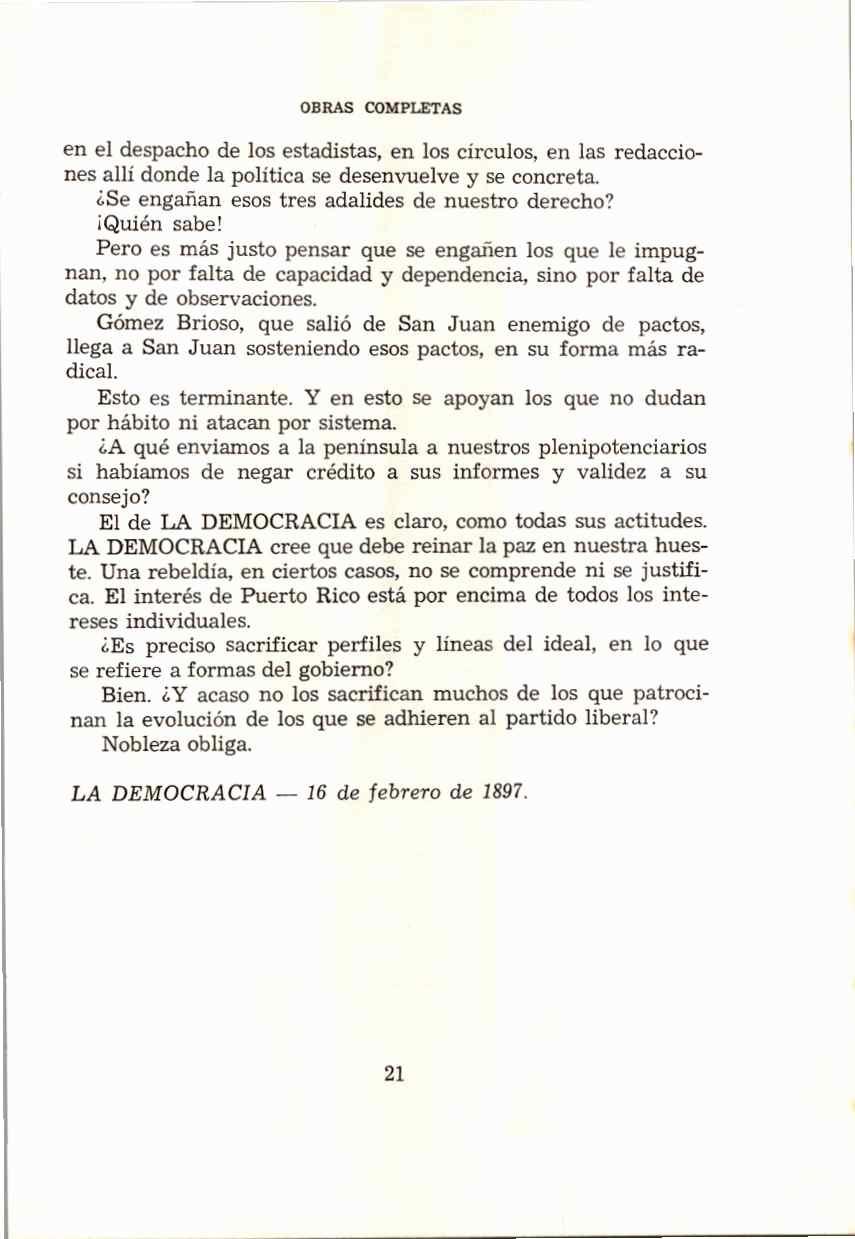 OBRAS COMPLETAS

en el despacho de los estadistas, en los círculos, en las redacciones allí donde la política se desenvuelve y se concreta.

¿Se engañan esos tres adalides de nuestro derecho?

¡Quién sabe!

Pero es más justo pensar que se engañen los que le impugnan, no por falta de capacidad y dependencia, sino por falta de datos y de observaciones.

Gómez Brioso, que salió de San Juan enemigo de pactos, llega a San Juan sosteniendo esos pactos, en su forma más radical.

Esto es terminante. Y en esto se apoyan los que no dudan por hábito ni atacan por sistema.

¿A qué enviamos a la península a nuestros plenipotenciarios si habíamos de negar crédito a sus informes y validez a su consejo?

El de LA DEMOCRACIA es claro, como todas sus actitudes. LA DEMOCRACIA cree que debe reinar la paz en nuestra hueste. Una rebeldía, en ciertos casos, no se comprende ni se justifica. El interés de Puerto Rico está por encima de todos los intereses individuales.

¿Es preciso sacrificar perfiles y líneas del ideal, en lo que se refiere a formas del gobierno?

Bien. ¿Y acaso no los sacrifican muchos de los que patrocinan la evolución de los que se adhieren al partido liberal?

Nobleza obliga.

LA DEMOCRACIA — 16 de febrero de 1897.

21